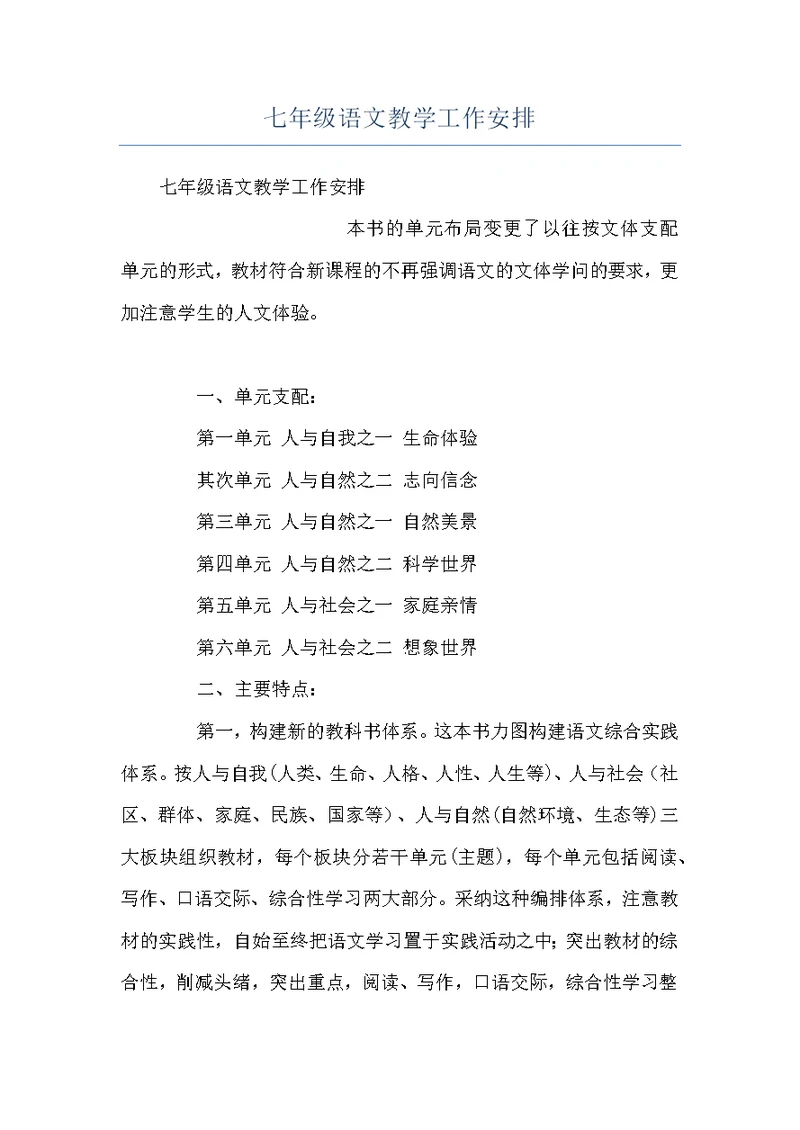 七年级语文教学工作安排

七年级语文教学工作安排

本书的单元布局变更了以往按文体支配单元的形式，教材符合新课程的不再强调语文的文体学问的要求，更加注意学生的人文体验。

一、单元支配：

第一单元 人与自我之一 生命体验

其次单元 人与自然之二 志向信念

第三单元 人与自然之一 自然美景

第四单元 人与自然之二 科学世界

第五单元 人与社会之一 家庭亲情

第六单元 人与社会之二 想象世界

二、主要特点：

第一，构建新的教科书体系。这本书力图构建语文综合实践体系。按人与自我(人类、生命、人格、人性、人生等)、人与社会（社区、群体、家庭、民族、国家等）、人与自然(自然环境、生态等)三大板块组织教材，每个板块分若干单元(主题)，每个单元包括阅读、写作、口语交际、综合性学习两大部分。采纳这种编排体系，注意教材的实践性，自始至终把语文学习置于实践活动之中；突出教材的综合性，削减头绪，突出重点，阅读、写作，口语交际，综合性学习整